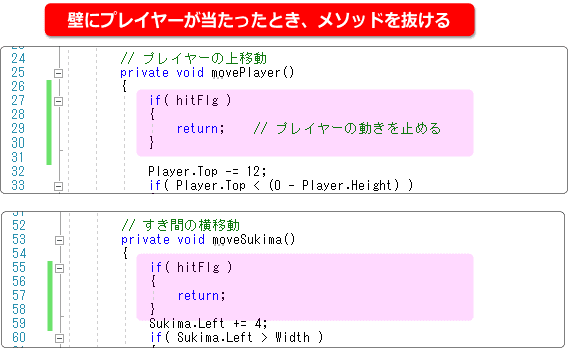 壁にプレイヤーが当たったとき、メソッドを抜ける

24 // プレイヤーの上移動
25 private void movePlayer()
26 {
27 if( hitFlg )
28 {
29 return; // プレイヤーの動きを止める
30 }
31
32 Player.Top -= 12;
33 if( Player.Top < (0 - Player.Height) )

52 // すき間の横移動
53 private void moveSukima()
54 {
55 if( hitFlg )
56 {
57 return;
58 }
59 Sukima.Left += 4;
60 if( Sukima.Left > Width )